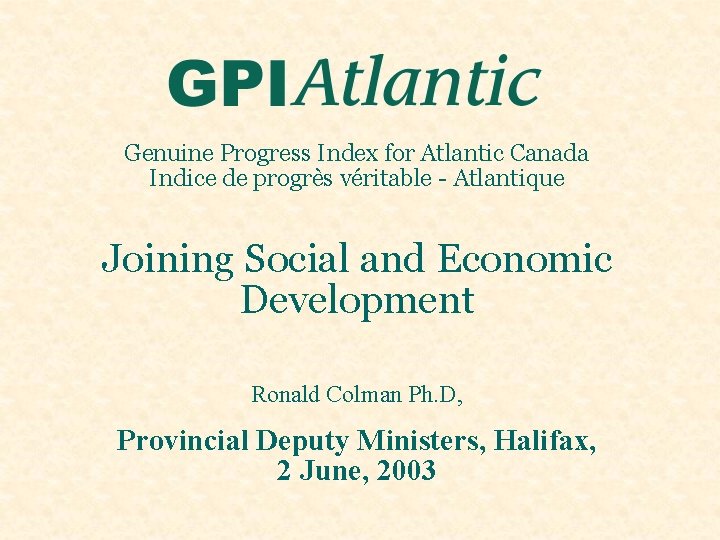 GPIAtlantic

Genuine Progress Index for Atlantic Canada
Indice de progrès véritable - Atlantique

Joining Social and Economic Development

Ronald Colman Ph.D,

Provincial Deputy Ministers, Halifax, 2 June, 2003